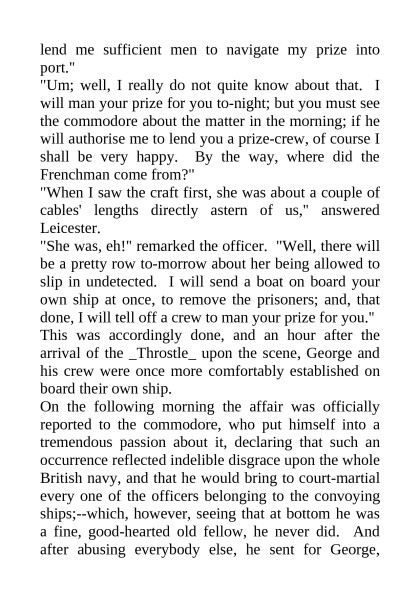 lend me sufficient men to navigate my prize into port."

"Um; well, I really do not quite know about that. I will man your prize for you to-night; but you must see the commodore about the matter in the morning; if he will authorise me to lend you a prize-crew, of course I shall be very happy. By the way, where did the Frenchman come from?"

"When I saw the craft first, she was about a couple of cables' lengths directly astern of us," answered Leicester.

"She was, eh!" remarked the officer. "Well, there will be a pretty row to-morrow about her being allowed to slip in undetected. I will send a boat on board your own ship at once, to remove the prisoners; and, that done, I will tell off a crew to man your prize for you."

This was accordingly done, and an hour after the arrival of the _Throstle_ upon the scene, George and his crew were once more comfortably established on board their own ship.

On the following morning the affair was officially reported to the commodore, who put himself into a tremendous passion about it, declaring that such an occurrence reflected indelible disgrace upon the whole British navy, and that he would bring to court-martial every one of the officers belonging to the convoying ships;--which, however, seeing that at bottom he was a fine, good-hearted old fellow, he never did. And after abusing everybody else, he sent for George,